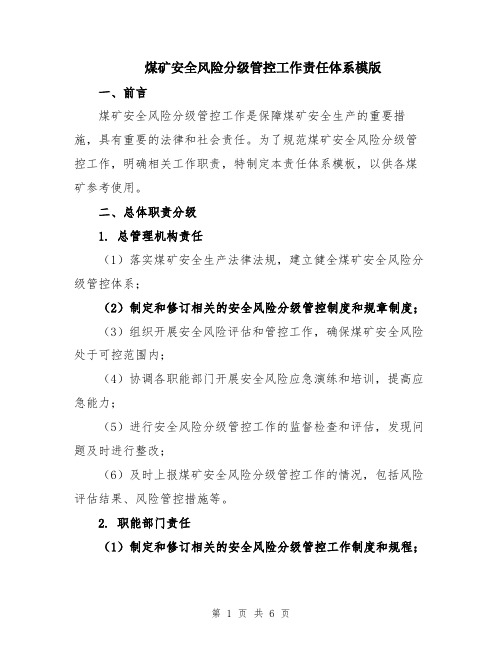 煤矿安全风险分级管控工作责任体系模版

一、前言

煤矿安全风险分级管控工作是保障煤矿安全生产的重要措施，具有重要的法律和社会责任。为了规范煤矿安全风险分级管控工作，明确相关工作职责，特制定本责任体系模板，以供各煤矿参考使用。

二、总体职责分级

1. 总管理机构责任

（1）落实煤矿安全生产法律法规，建立健全煤矿安全风险分级管控体系；

（2）制定和修订相关的安全风险分级管控制度和规章制度；

（3）组织开展安全风险评估和管控工作，确保煤矿安全风险处于可控范围内；

（4）协调各职能部门开展安全风险应急演练和培训，提高应急能力；

（5）进行安全风险分级管控工作的监督检查和评估，发现问题及时进行整改；

（6）及时上报煤矿安全风险分级管控工作的情况，包括风险评估结果、风险管控措施等。

2. 职能部门责任

（1）制定和修订相关的安全风险分级管控工作制度和规程；

第 1 页 共 6 页